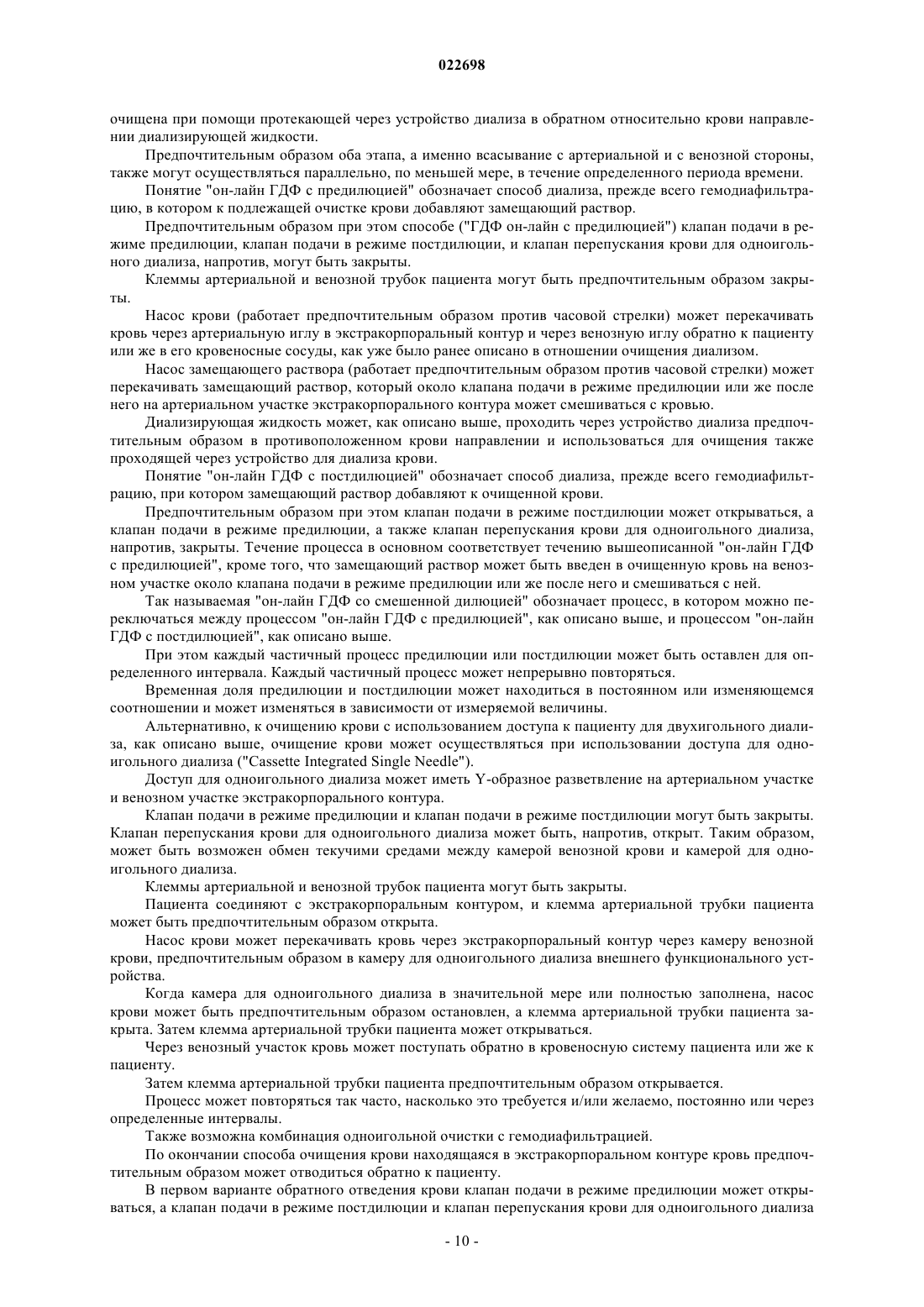 022698

очищена при помощи протекающей через устройство диализа в обратном относительно крови направлении диализирующей жидкости.

Предпочтительным образом оба этапа, а именно всасывание с артериальной и с венозной стороны, также могут осуществляться параллельно, по меньшей мере, в течение определенного периода времени.

Понятие "он-лайн ГДФ с предилюцией" обозначает способ диализа, прежде всего гемодиафильтрацию, в котором к подлежащей очистке крови добавляют замещающий раствор.

Предпочтительным образом при этом способе ("ГДФ он-лайн с предилюцией") клапан подачи в режиме предилюции, клапан подачи в режиме постдилюции, и клапан перепускания крови для одноигольного диализа, напротив, могут быть закрыты.

Клеммы артериальной и венозной трубок пациента могут быть предпочтительным образом закрыты.

Насос крови (работает предпочтительным образом против часовой стрелки) может перекачивать кровь через артериальную иглу в экстракорпоральный контур и через венозную иглу обратно к пациенту или же в его кровеносные сосуды, как уже было ранее описано в отношении очищения диализом.

Насос замещающего раствора (работает предпочтительным образом против часовой стрелки) может перекачивать замещающий раствор, который около клапана подачи в режиме предилюции или же после него на артериальном участке экстракорпорального контура может смешиваться с кровью.

Диализирующая жидкость может, как описано выше, проходить через устройство диализа предпочтительным образом в противоположенном крови направлении и использоваться для очищения также проходящей через устройство для диализа крови.

Понятие "он-лайн ГДФ с постдилюцией" обозначает способ диализа, прежде всего гемодиафильтрацию, при котором замещающий раствор добавляют к очищенной крови.

Предпочтительным образом при этом клапан подачи в режиме постдилюции может открываться, а клапан подачи в режиме предилюции, а также клапан перепускания крови для одноигольного диализа, напротив, закрыты. Течение процесса в основном соответствует течению вышеописанной "он-лайн ГДФ с предилюцией", кроме того, что замещающий раствор может быть введен в очищенную кровь на венозном участке около клапана подачи в режиме предилюции или же после него и смешиваться с ней.

Так называемая "он-лайн ГДФ со смешенной дилюцией" обозначает процесс, в котором можно переключаться между процессом "он-лайн ГДФ с предилюцией", как описано выше, и процессом "он-лайн ГДФ с постдилюцией", как описано выше.

При этом каждый частичный процесс предилюции или постдилюции может быть оставлен для определенного интервала. Каждый частичный процесс может непрерывно повторяться.

Временная доля предилюции и постдилюции может находиться в постоянном или изменяющемся соотношении и может изменяться в зависимости от измеряемой величины.

Альтернативно, к очищению крови с использованием доступа к пациенту для двухигольного диализа, как описано выше, очищение крови может осуществляться при использовании доступа для одноигольного диализа ("Cassette Integrated Single Needle").

Доступ для одноигольного диализа может иметь Y-образное разветвление на артериальном участке и венозном участке экстракорпорального контура.

Клапан подачи в режиме предилюции и клапан подачи в режиме постдилюции могут быть закрыты. Клапан перепускания крови для одноигольного диализа может быть, напротив, открыт. Таким образом, может быть возможен обмен текучими средами между камерой венозной крови и камерой для одноигольного диализа.

Клеммы артериальной и венозной трубок пациента могут быть закрыты.

Пациента соединяют с экстракорпоральным контуром, и клемма артериальной трубки пациента может быть предпочтительным образом открыта.

Насос крови может перекачивать кровь через экстракорпоральный контур через камеру венозной крови, предпочтительным образом в камеру для одноигольного диализа внешнего функционального устройства.

Когда камера для одноигольного диализа в значительной мере или полностью заполнена, насос крови может быть предпочтительным образом остановлен, а клемма артериальной трубки пациента закрыта. Затем клемма артериальной трубки пациента может открываться.

Через венозный участок кровь может поступать обратно в кровеносную систему пациента или же к пациенту.

Затем клемма артериальной трубки пациента предпочтительным образом открывается.

Процесс может повторяться так часто, насколько это требуется и/или желаемо, постоянно или через определенные интервалы.

Также возможна комбинация одноигольной очистки с гемодиафильтрацией.

По окончании способа очищения крови находящаяся в экстракорпоральном контуре кровь предпочтительным образом может отводиться обратно к пациенту.

В первом варианте обратного отведения крови клапан подачи в режиме предилюции может открываться, а клапан подачи в режиме постдилюции и клапан перепускания крови для одноигольного диализа

- 10 -